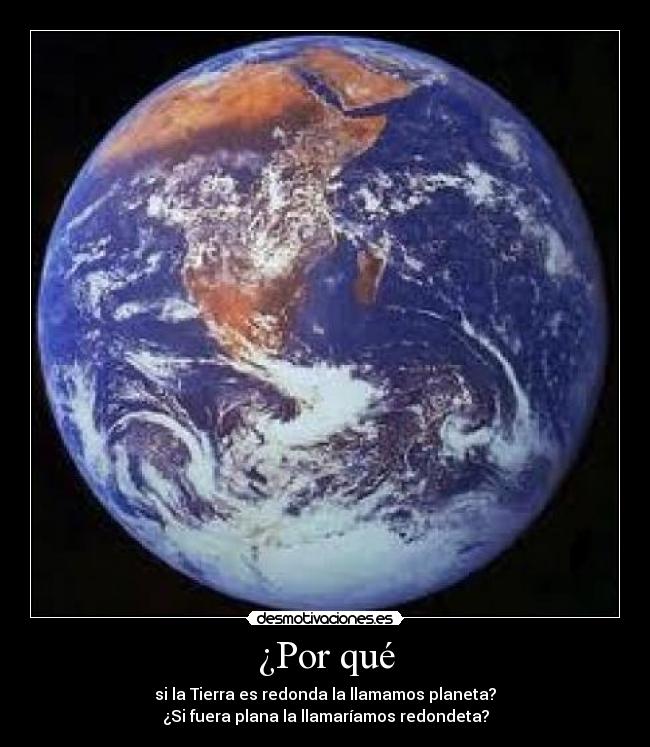 desmotivaciones.es

¿Por qué

si la Tierra es redonda la llamamos planeta?
¿Si fuera plana la llamaríamos redondeta?